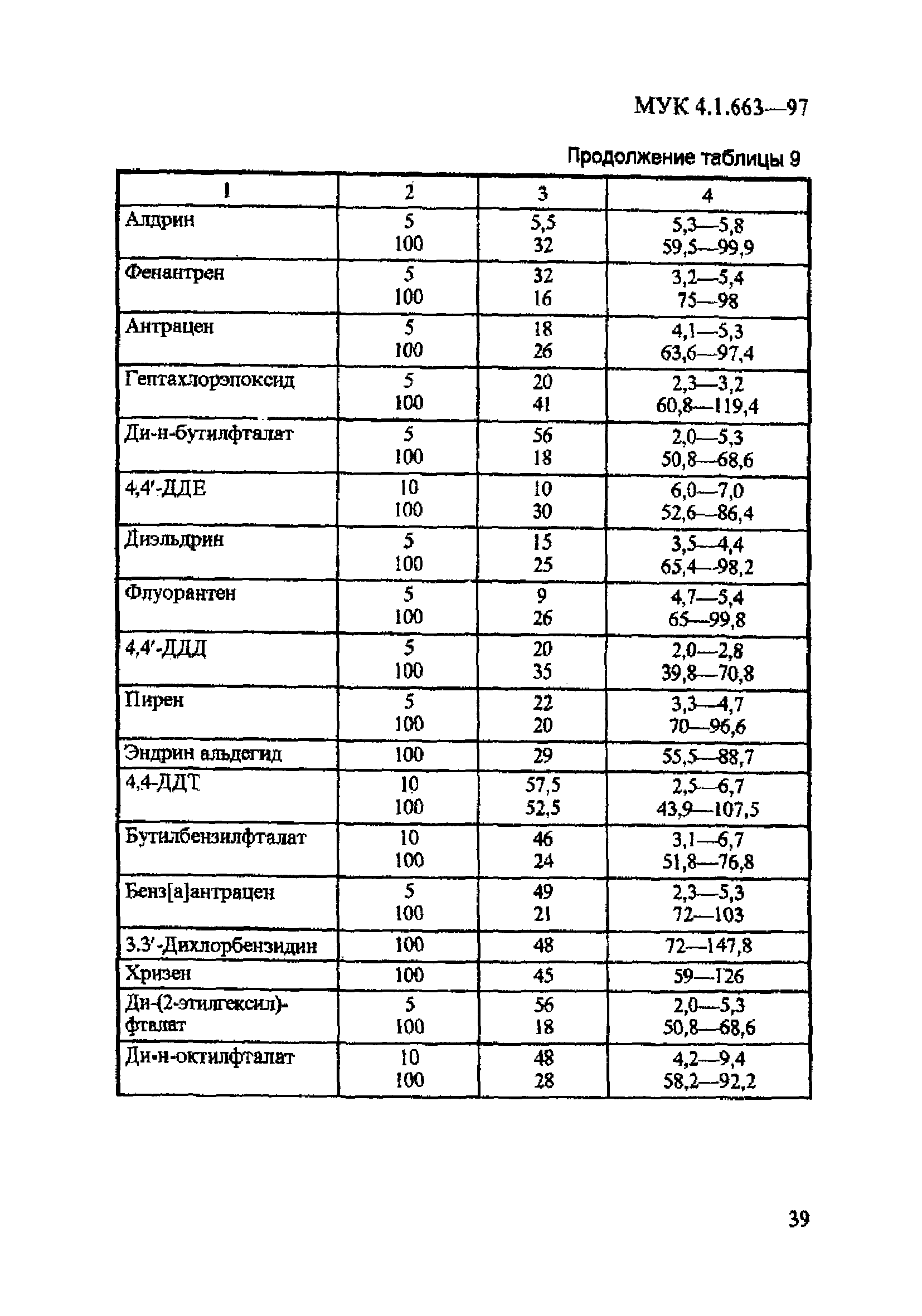 МУК 4.1.663—97

Продолжение таблицы 9

| 1 | 2 | 3 | 4 |
|---|---|---|---|
| Алдрин | 5<br>100 | 5,5<br>32 | 5,3—5,8<br>59,5—99,9 |
| Фенантрен | 5<br>100 | 32<br>16 | 3,2—5,4<br>75—98 |
| Антрацен | 5<br>100 | 18<br>26 | 4,1—5,3<br>63,6—97,4 |
| Гептахлорэпоксид | 5<br>100 | 20<br>41 | 2,3—3,2<br>60,8—119,4 |
| Ди-н-бутилфталат | 5<br>100 | 56<br>18 | 2,0—5,3<br>50,8—68,6 |
| 4,4′-ДДЕ | 10<br>100 | 10<br>30 | 6,0—7,0<br>52,6—86,4 |
| Диэльдрин | 5<br>100 | 15<br>25 | 3,5—4,4<br>65,4—98,2 |
| Флуорантен | 5<br>100 | 9<br>26 | 4,7—5,4<br>65—99,8 |
| 4,4′-ДДД | 5<br>100 | 20<br>35 | 2,0—2,8<br>39,8—70,8 |
| Пирен | 5<br>100 | 22<br>20 | 3,3—4,7<br>70—96,6 |
| Эндрин альдегид | 100 | 29 | 55,5—88,7 |
| 4,4-ДДТ | 10<br>100 | 57,5<br>52,5 | 2,5—6,7<br>43,9—107,5 |
| Бутилбензилфталат | 10<br>100 | 46<br>24 | 3,1—6,7<br>51,8—76,8 |
| Бенз[а]антрацен | 5<br>100 | 49<br>21 | 2,3—5,3<br>72—103 |
| 3.3′-Дихлорбензидин | 100 | 48 | 72—147,8 |
| Хризен | 100 | 45 | 59—126 |
| Ди-(2-этилгексил)-фталат | 5<br>100 | 56<br>18 | 2,0—5,3<br>50,8—68,6 |
| Ди-н-октилфталат | 10<br>100 | 48<br>28 | 4,2—9,4<br>58,2—92,2 |

39